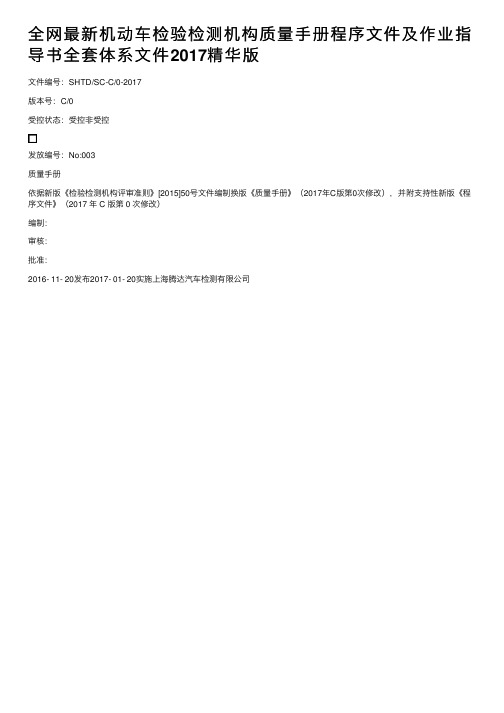 全网最新机动车检验检测机构质量手册程序文件及作业指导书全套体系文件2017精华版

文件编号：SHTD/SC-C/0-2017

版本号：C/0

受控状态：受控非受控

□

发放编号：No:003

质量手册

依据新版《检验检测机构评审准则》[2015]50号文件编制换版《质量手册》（2017年C版第0次修改），并附支持性新版《程序文件》（2017 年 C 版第 0 次修改）

编制:

审核:

批准:

2016- 11- 20发布2017- 01- 20实施上海腾达汽车检测有限公司